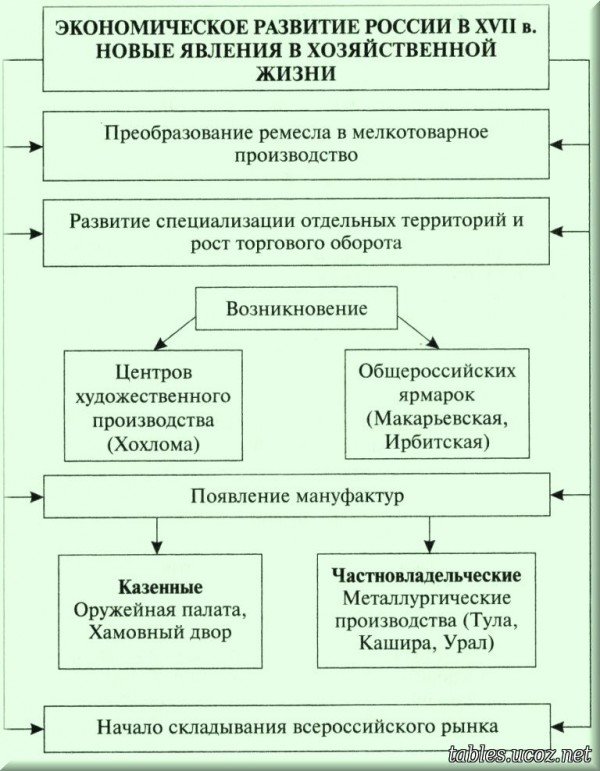 ЭКОНОМИЧЕСКОЕ РАЗВИТИЕ РОССИИ В XVII в. НОВЫЕ ЯВЛЕНИЯ В ХОЗЯЙСТВЕННОЙ ЖИЗНИ

Преобразование ремесла в мелкотоварное производство

Развитие специализации отдельных территорий и рост торгового оборота

Возникновение

Центров художественного производства (Хохлома)

Общероссийских ярмарок (Макарьевская, Ирбитская)

Появление мануфактур

Казенные
Оружейная палата, Хамовный двор

Частновладельческие
Металлургические производства (Тула, Кашира, Урал)

Начало складывания всероссийского рынка

tables.ucoz.net